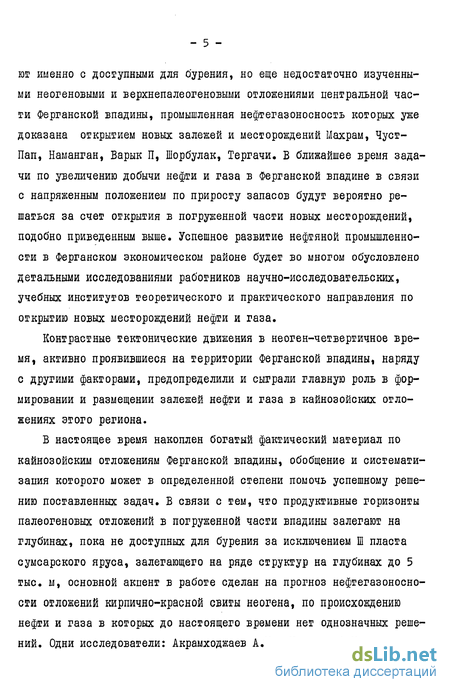 - 5 -

ют именно с доступными для бурения, но еще недостаточно изученными неогеновыми и верхнепалеогеновыми отложениями центральной части Ферганской впадины, промышленная нефтегазоносность которых уже доказана открытием новых залежей и месторождений Махрам, Чуст-Пап, Наманган, Варык П, Шорбулак, Тергачи. В ближайшее время задачи по увеличению добычи нефти и газа в Ферганской впадине в связи с напряженным положением по приросту запасов будут вероятно решаться за счет открытия в погруженной части новых месторождений, подобно приведенным выше. Успешное развитие нефтяной промышленности в Ферганском экономическом районе будет во многом обусловлено детальными исследованиями работников научно-исследовательских, учебных институтов теоретического и практического направления по открытию новых месторождений нефти и газа.

Контрастные тектонические движения в неоген-четвертичное время, активно проявившиеся на территории Ферганской впадины, наряду с другими факторами, предопределили и сыграли главную роль в формировании и размещении залежей нефти и газа в кайнозойских отложениях этого региона.

В настоящее время накоплен богатый фактический материал по кайнозойским отложениям Ферганской впадины, обобщение и систематизация которого может в определенной степени помочь успешному решению поставленных задач. В связи с тем, что продуктивные горизонты палеогеновых отложений в погруженной части впадины залегают на глубинах, пока не доступных для бурения за исключением Ш пласта сумсарского яруса, залегающего на ряде структур на глубинах до 5 тыс. м, основной акцент в работе сделан на прогноз нефтегазоносности отложений кирпично-красной свиты неогена, по происхождению нефти и газа в которых до настоящего времени нет однозначных решений. Одни исследователи: Акрамходжаев А.

dsLib.net
библиотека диссертаций